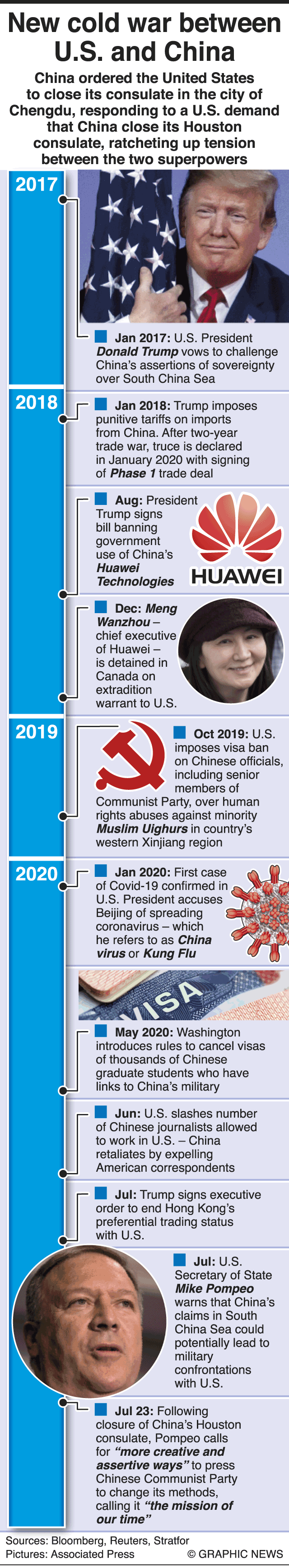 New cold war between U.S. and China

China ordered the United States to close its consulate in the city of Chengdu, responding to a U.S. demand that China close its Houston consulate, ratcheting up tension between the two superpowers

2017

Jan 2017: U.S. President Donald Trump vows to challenge China's assertions of sovereignty over South China Sea

2018

Jan 2018: Trump imposes punitive tariffs on imports from China. After two-year trade war, truce is declared in January 2020 with signing of Phase 1 trade deal

Aug: President Trump signs bill banning government use of China's Huawei Technologies

HUAWEI

Dec: Meng Wanzhou – chief executive of Huawei – is detained in Canada on extradition warrant to U.S.

2019

Oct 2019: U.S. imposes visa ban on Chinese officials, including senior members of Communist Party, over human rights abuses against minority Muslim Uighurs in country's western Xinjiang region

2020

Jan 2020: First case of Covid-19 confirmed in U.S. President accuses Beijing of spreading coronavirus – which he refers to as China virus or Kung Flu

VISA

May 2020: Washington introduces rules to cancel visas of thousands of Chinese graduate students who have links to China's military

Jun: U.S. slashes number of Chinese journalists allowed to work in U.S. – China retaliates by expelling American correspondents

Jul: Trump signs executive order to end Hong Kong's preferential trading status with U.S.

Jul: U.S. Secretary of State Mike Pompeo warns that China's claims in South China Sea could potentially lead to military confrontations with U.S.

Jul 23: Following closure of China's Houston consulate, Pompeo calls for "more creative and assertive ways" to press Chinese Communist Party to change its methods, calling it "the mission of our time"

Sources: Bloomberg, Reuters, Stratfor
Pictures: Associated Press © GRAPHIC NEWS